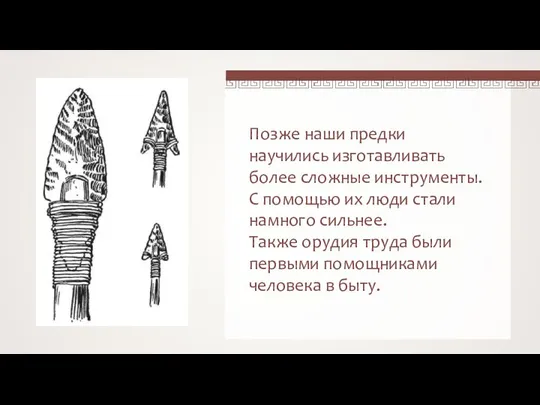 Позже наши предки научились изготавливать более сложные инструменты. С помощью их люди стали намного сильнее.
Также орудия труда были первыми помощниками человека в быту.